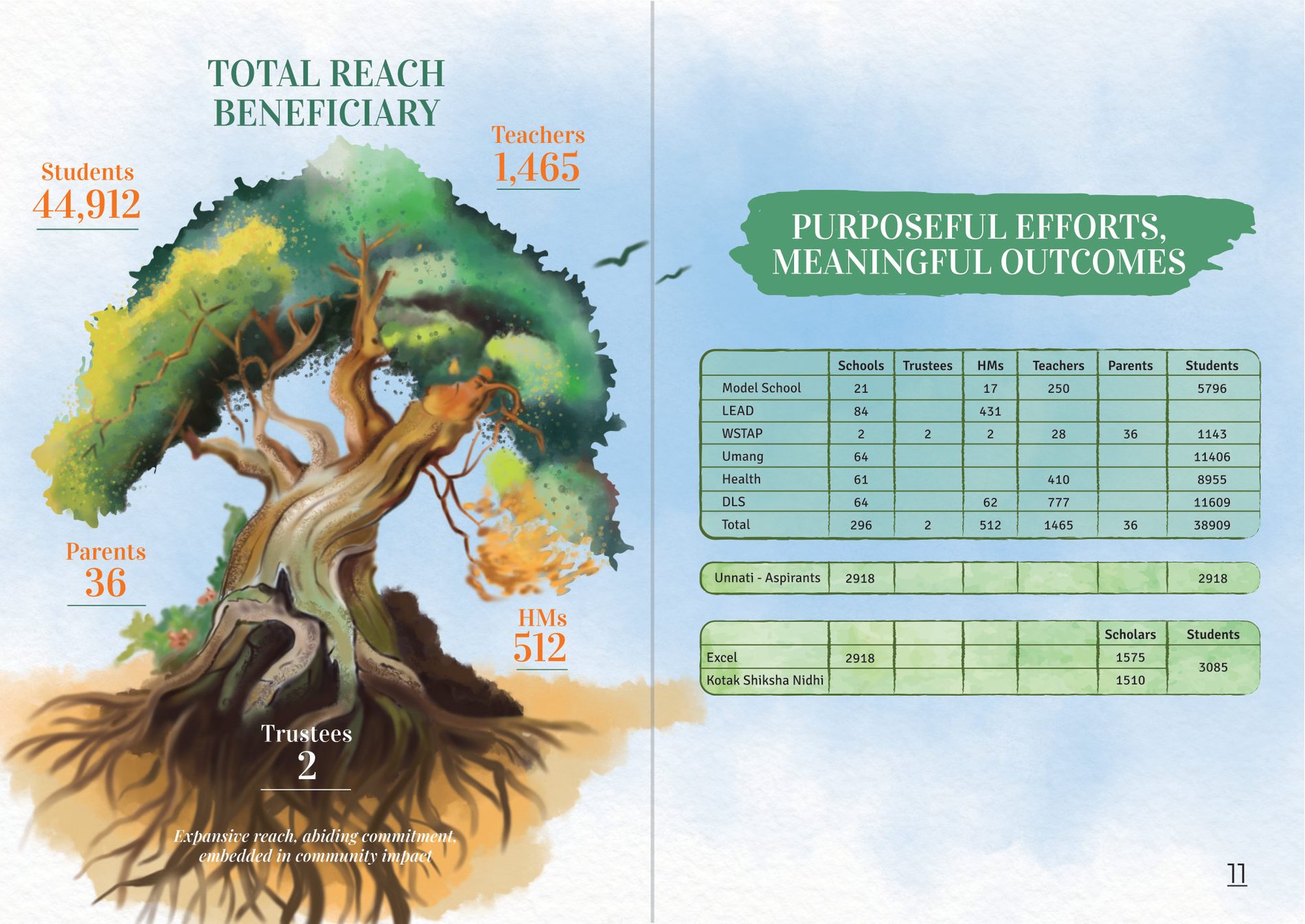 TOTAL REACH BENEFICIARY

Students
44,912

Teachers
1,465

Parents
36

HMs
512

Trustees
2

Expansive reach, abiding commitment, embedded in community impact

PURPOSEFUL EFFORTS, MEANINGFUL OUTCOMES

| | Schools | Trustees | HMs | Teachers | Parents | Students |
|---|---|---|---|---|---|---|
| Model School | 21 | | 17 | 250 | | 5796 |
| LEAD | 84 | | 431 | | | |
| WSTAP | 2 | 2 | 2 | 28 | 36 | 1143 |
| Umang | 64 | | | | | 11406 |
| Health | 61 | | | 410 | | 8955 |
| DLS | 64 | | 62 | 777 | | 11609 |
| Total | 296 | 2 | 512 | 1465 | 36 | 38909 |

| Unnati - Aspirants | 2918 | | | | | 2918 |
|---|---|---|---|---|---|---|

| | | | | | Scholars | Students |
|---|---|---|---|---|---|---|
| Excel | 2918 | | | | 1575 | 3085 |
| Kotak Shiksha Nidhi | | | | | 1510 | |

11